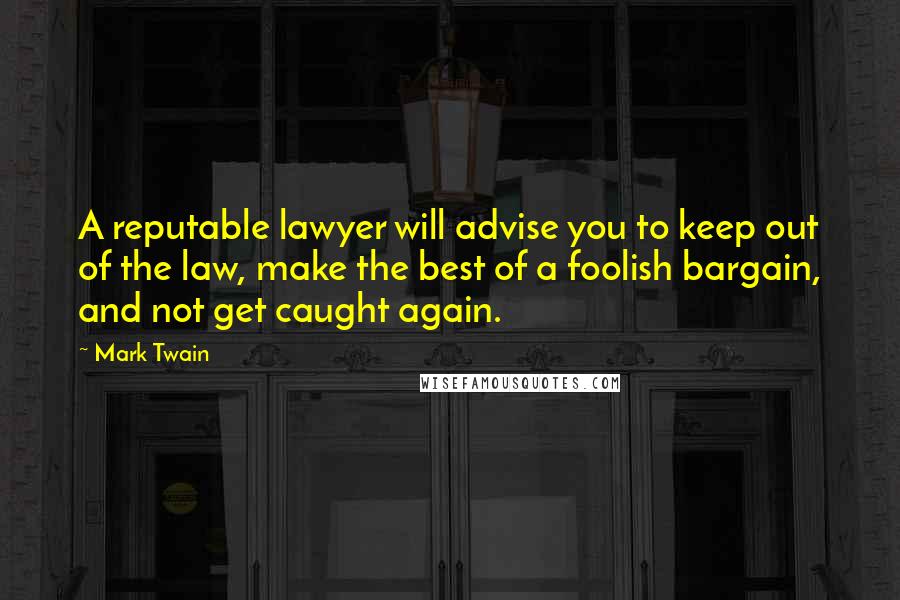 A reputable lawyer will advise you to keep out of the law, make the best of a foolish bargain, and not get caught again.

~ Mark Twain

WISEFAMOUSQUOTES.COM